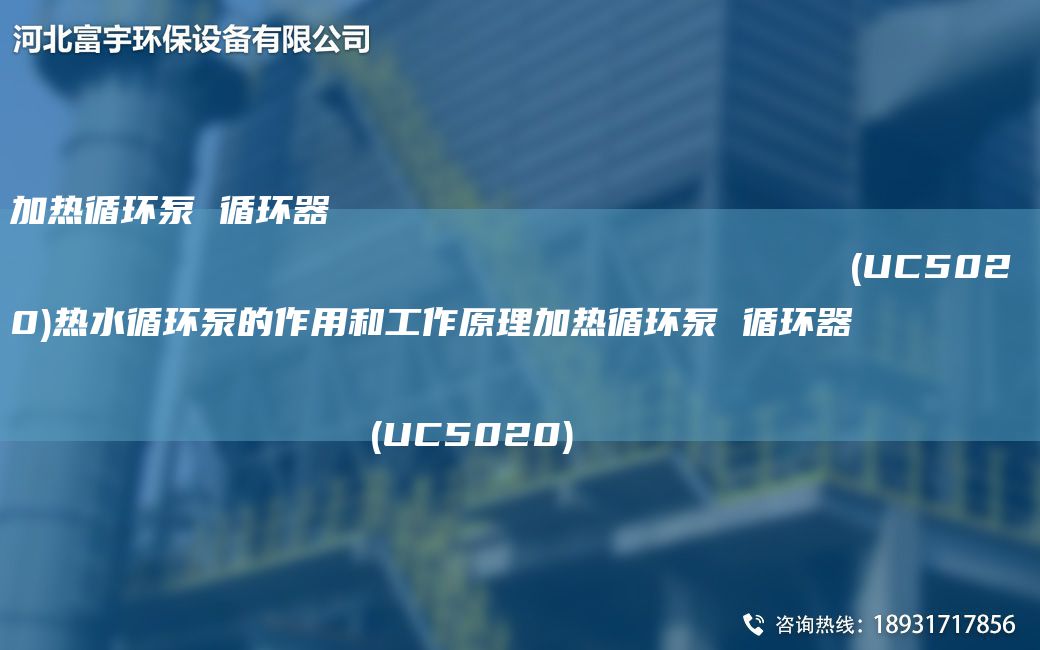 河北富宇环保设备有限公司

加热循环泵 循环器 (UC5020)热水循环泵的作用和工作原理加热循环泵 循环器 (UC5020)

咨询热线：18931717856